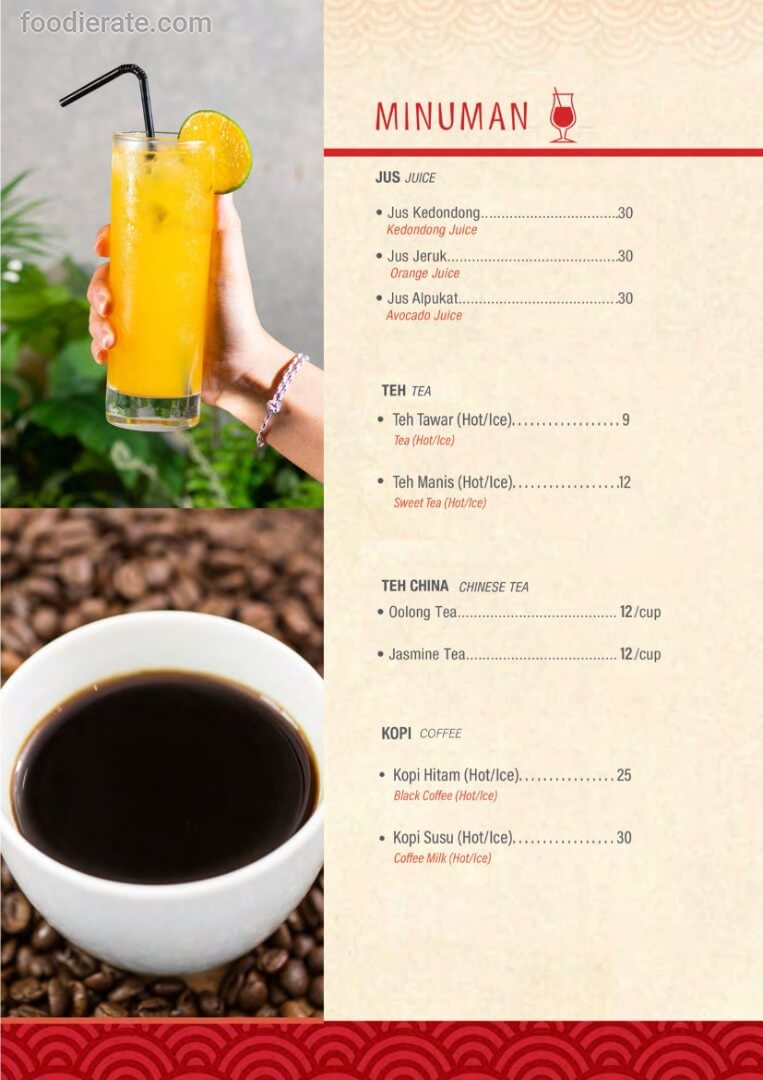 MINUMAN

JUS JUICE

• Jus Kedondong 30
Kedondong Juice

• Jus Jeruk 30
Orange Juice

• Jus Alpukat 30
Avocado Juice

TEH TEA

• Teh Tawar (Hot/Ice) 9
Tea (Hot/Ice)

• Teh Manis (Hot/Ice) 12
Sweet Tea (Hot/Ice)

TEH CHINA CHINESE TEA

• Oolong Tea 12/cup

• Jasmine Tea 12/cup

KOPI COFFEE

• Kopi Hitam (Hot/Ice) 25
Black Coffee (Hot/Ice)

• Kopi Susu (Hot/Ice) 30
Coffee Milk (Hot/Ice)

foodierate.com